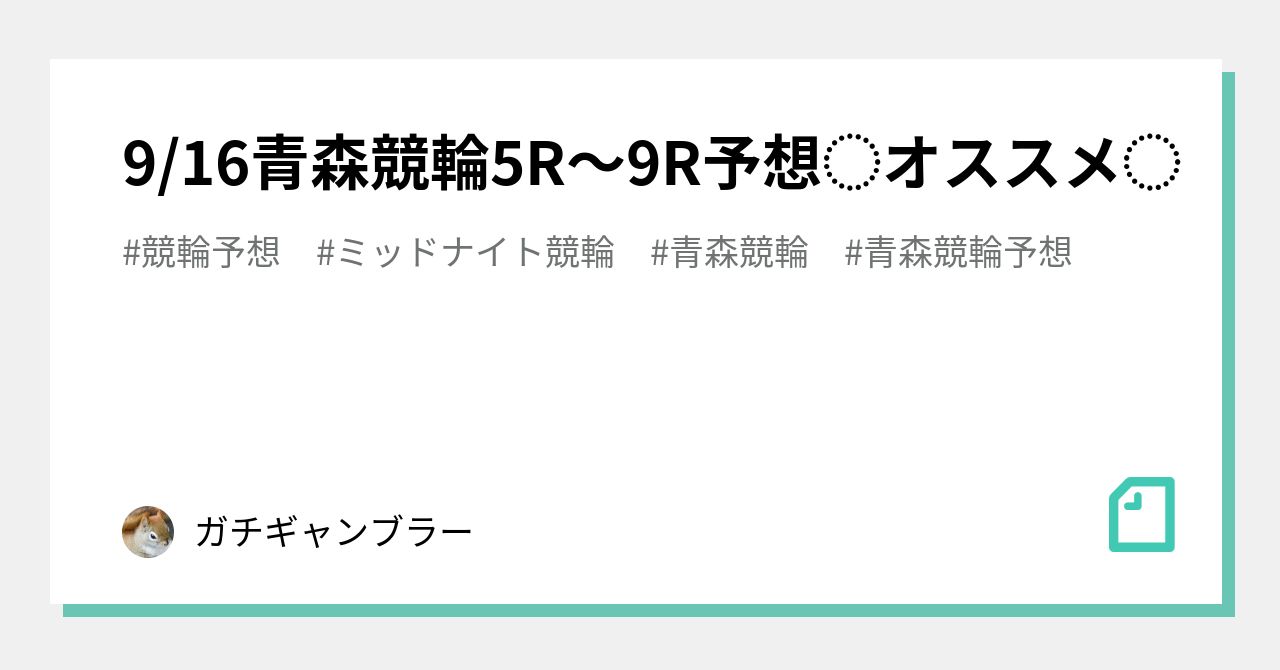 9/16青森競輪5R〜9R予想◌オススメ◌

#競輪予想　#ミッドナイト競輪　#青森競輪　#青森競輪予想

ガチギャンブラー